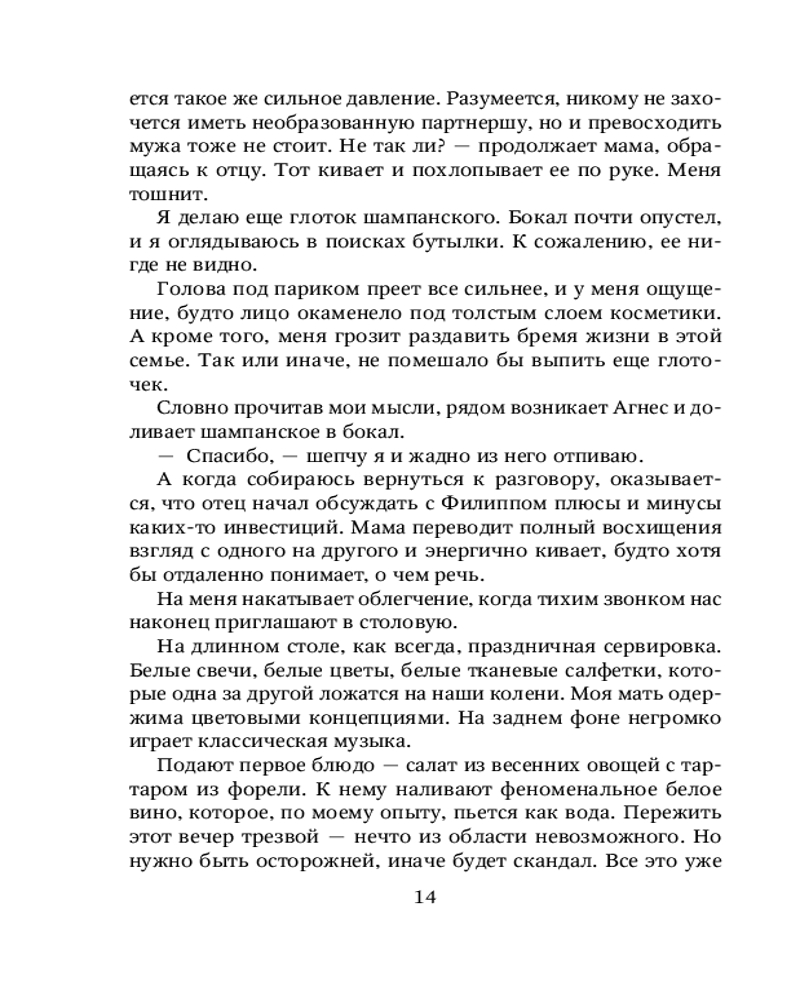 ется такое же сильное давление. Разумеется, никому не захочется иметь необразованную партнершу, но и превосходить мужа тоже не стоит. Не так ли? — продолжает мама, обращаясь к отцу. Тот кивает и похлопывает ее по руке. Меня тошнит.

Я делаю еще глоток шампанского. Бокал почти опустел, и я оглядываюсь в поисках бутылки. К сожалению, ее нигде не видно.

Голова под париком преет все сильнее, и у меня ощущение, будто лицо окаменело под толстым слоем косметики. А кроме того, меня грозит раздавить бремя жизни в этой семье. Так или иначе, не помешало бы выпить еще глоточек.

Словно прочитав мои мысли, рядом возникает Агнес и доливает шампанское в бокал.

— Спасибо, — шепчу я и жадно из него отпиваю.

А когда собираюсь вернуться к разговору, оказывается, что отец начал обсуждать с Филиппом плюсы и минусы каких-то инвестиций. Мама переводит полный восхищения взгляд с одного на другого и энергично кивает, будто хотя бы отдаленно понимает, о чем речь.

На меня накатывает облегчение, когда тихим звонком нас наконец приглашают в столовую.

На длинном столе, как всегда, праздничная сервировка. Белые свечи, белые цветы, белые тканевые салфетки, которые одна за другой ложатся на наши колени. Моя мать одержима цветовыми концепциями. На заднем фоне негромко играет классическая музыка.

Подают первое блюдо — салат из весенних овощей с тартаром из форели. К нему наливают феноменальное белое вино, которое, по моему опыту, пьется как вода. Пережить этот вечер трезвой — нечто из области невозможного. Но нужно быть осторожней, иначе будет скандал. Все это уже

14